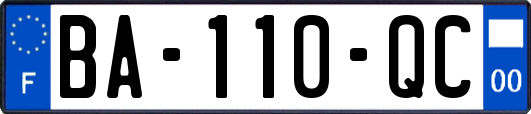 F
BA-110-QC
00